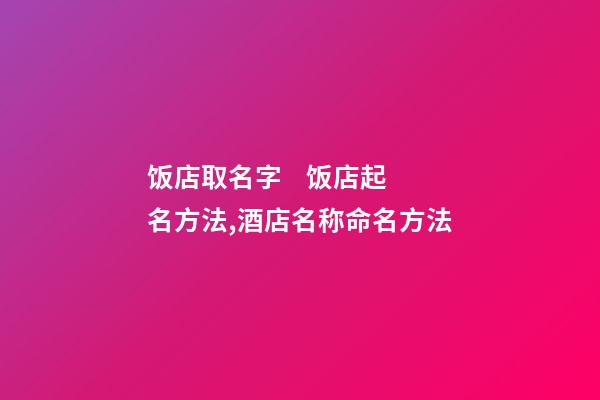 饭店取名字　饭店起名方法,酒店名称命名方法